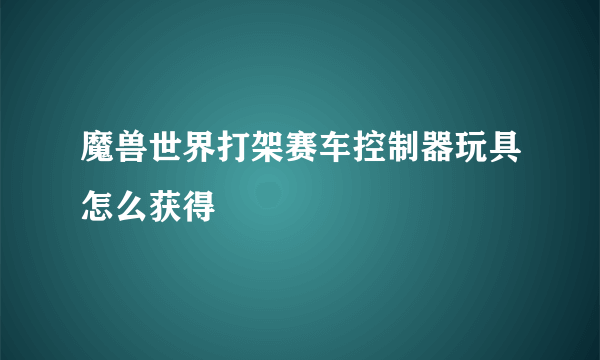 魔兽世界打架赛车控制器玩具怎么获得